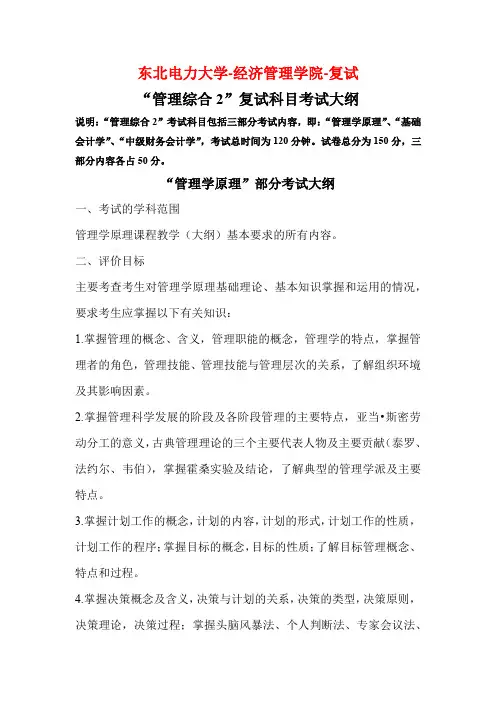 东北电力大学-经济管理学院-复试

“管理综合 2”复试科目考试大纲

说明：“管理综合 2”考试科目包括三部分考试内容，即：“管理学原理”、“基础会计学”、“中级财务会计学”，考试总时间为 120 分钟。试卷总分为 150 分，三部分内容各占 50 分。

“管理学原理”部分考试大纲

一、考试的学科范围

管理学原理课程教学（大纲）基本要求的所有内容。

二、评价目标

主要考查考生对管理学原理基础理论、基本知识掌握和运用的情况，要求考生应掌握以下有关知识：

1.掌握管理的概念、含义，管理职能的概念，管理学的特点，掌握管理者的角色，管理技能、管理技能与管理层次的关系，了解组织环境及其影响因素。

2.掌握管理科学发展的阶段及各阶段管理的主要特点，亚当•斯密劳动分工的意义，古典管理理论的三个主要代表人物及主要贡献（泰罗、法约尔、韦伯），掌握霍桑实验及结论，了解典型的管理学派及主要特点。

3.掌握计划工作的概念，计划的内容，计划的形式，计划工作的性质，计划工作的程序；掌握目标的概念，目标的性质；了解目标管理概念、特点和过程。

4.掌握决策概念及含义，决策与计划的关系，决策的类型，决策原则，决策理论，决策过程；掌握头脑风暴法、个人判断法、专家会议法、